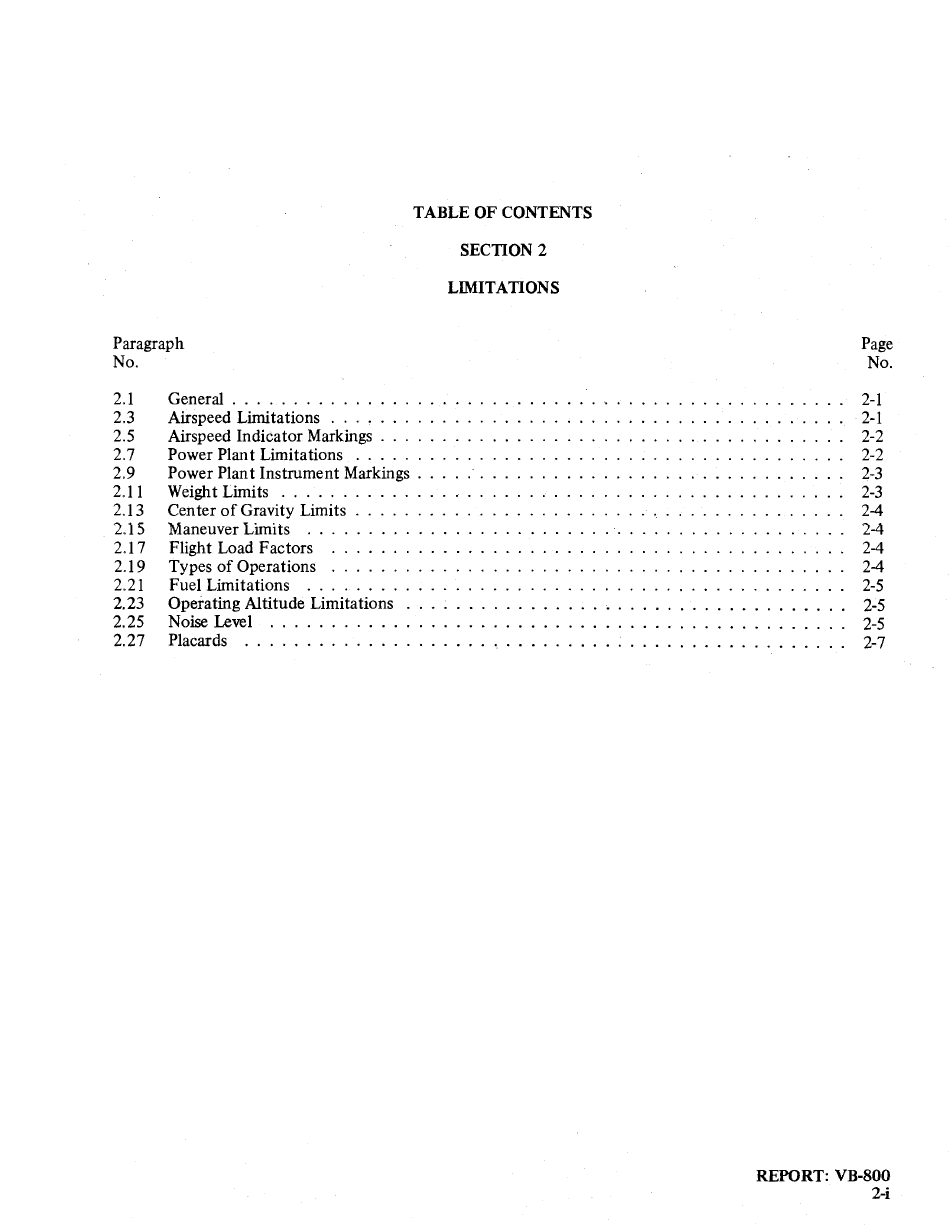 TABLE OF CONTENTS

SECTION 2

LIMITATIONS

| Paragraph No. | | Page No. |
|---|---|---|
| 2.1 | General | 2-1 |
| 2.3 | Airspeed Limitations | 2-1 |
| 2.5 | Airspeed Indicator Markings | 2-2 |
| 2.7 | Power Plant Limitations | 2-2 |
| 2.9 | Power Plant Instrument Markings | 2-3 |
| 2.11 | Weight Limits | 2-3 |
| 2.13 | Center of Gravity Limits | 2-4 |
| 2.15 | Maneuver Limits | 2-4 |
| 2.17 | Flight Load Factors | 2-4 |
| 2.19 | Types of Operations | 2-4 |
| 2.21 | Fuel Limitations | 2-5 |
| 2.23 | Operating Altitude Limitations | 2-5 |
| 2.25 | Noise Level | 2-5 |
| 2.27 | Placards | 2-7 |

REPORT: VB-800
2-i